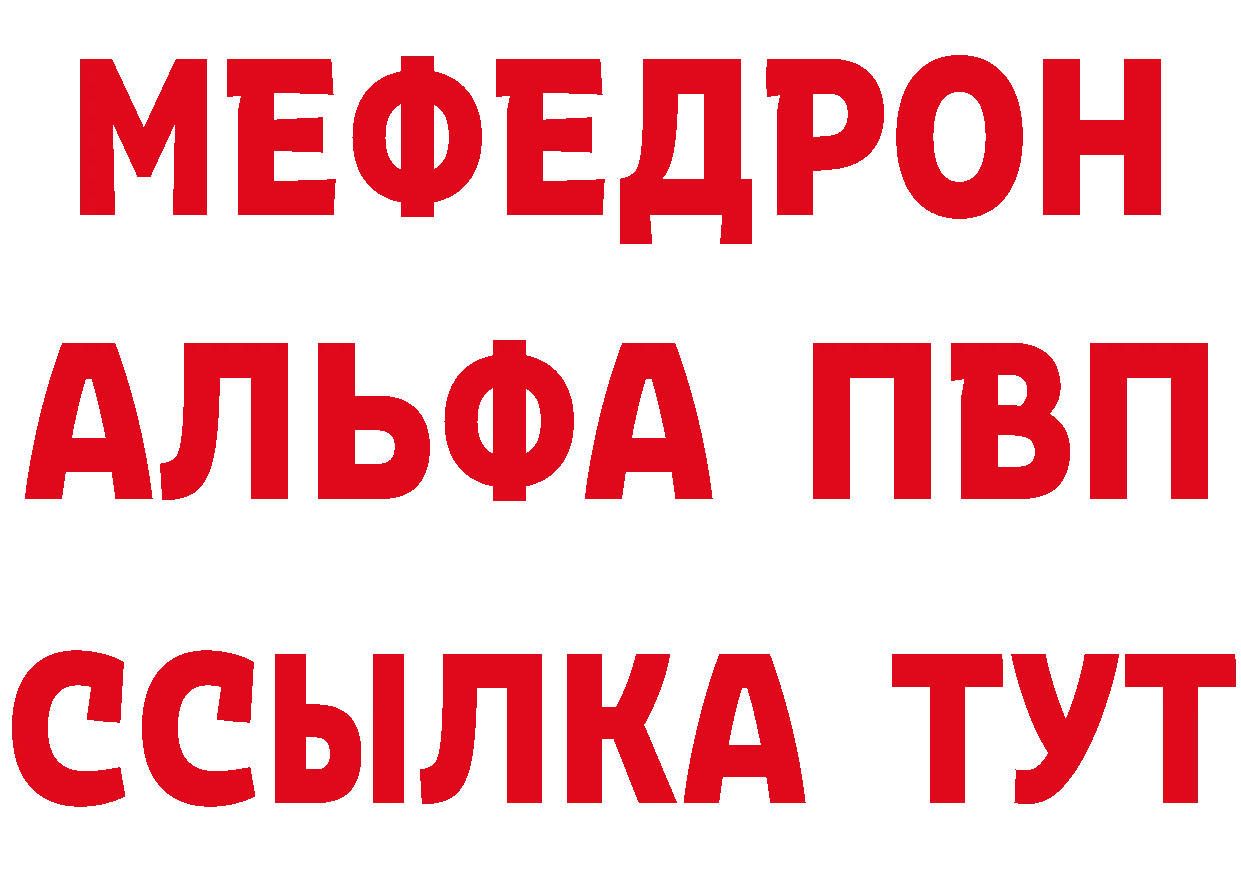 МЕФЕДРОН
АЛЬФА ПВП
ССЫЛКА ТУТ